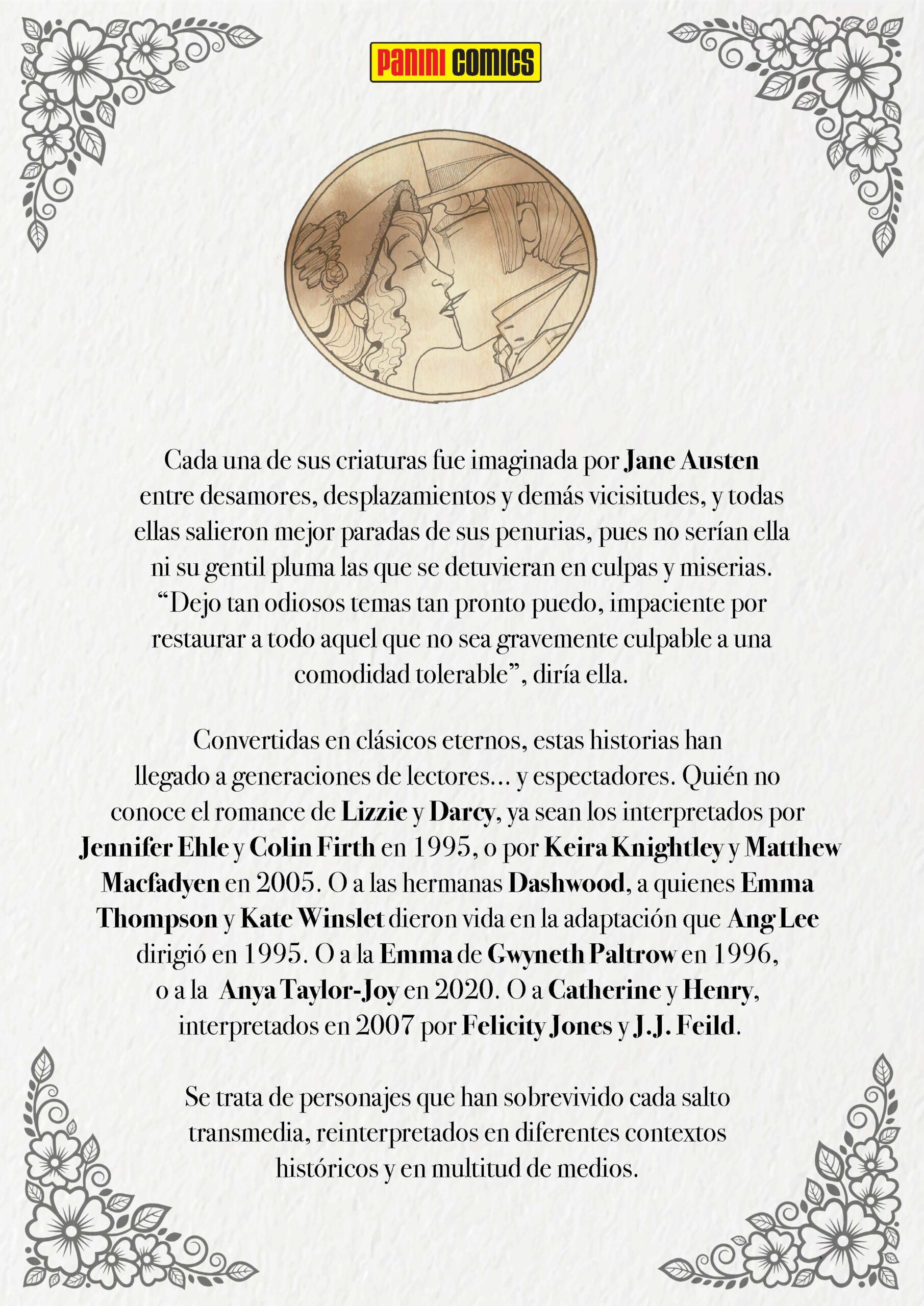 PANINI COMICS

Cada una de sus criaturas fue imaginada por Jane Austen entre desamores, desplazamientos y demás vicisitudes, y todas ellas salieron mejor paradas de sus penurias, pues no serían ella ni su gentil pluma las que se detuvieran en culpas y miserias. “Dejo tan odiosos temas tan pronto puedo, impaciente por restaurar a todo aquel que no sea gravemente culpable a una comodidad tolerable”, diría ella.

Convertidas en clásicos eternos, estas historias han llegado a generaciones de lectores… y espectadores. Quién no conoce el romance de Lizzie y Darcy, ya sean los interpretados por Jennifer Ehle y Colin Firth en 1995, o por Keira Knightley y Matthew Macfadyen en 2005. O a las hermanas Dashwood, a quienes Emma Thompson y Kate Winslet dieron vida en la adaptación que Ang Lee dirigió en 1995. O a la Emma de Gwyneth Paltrow en 1996, o a la Anya Taylor-Joy en 2020. O a Catherine y Henry, interpretados en 2007 por Felicity Jones y J.J. Feild.

Se trata de personajes que han sobrevivido cada salto transmedia, reinterpretados en diferentes contextos históricos y en multitud de medios.